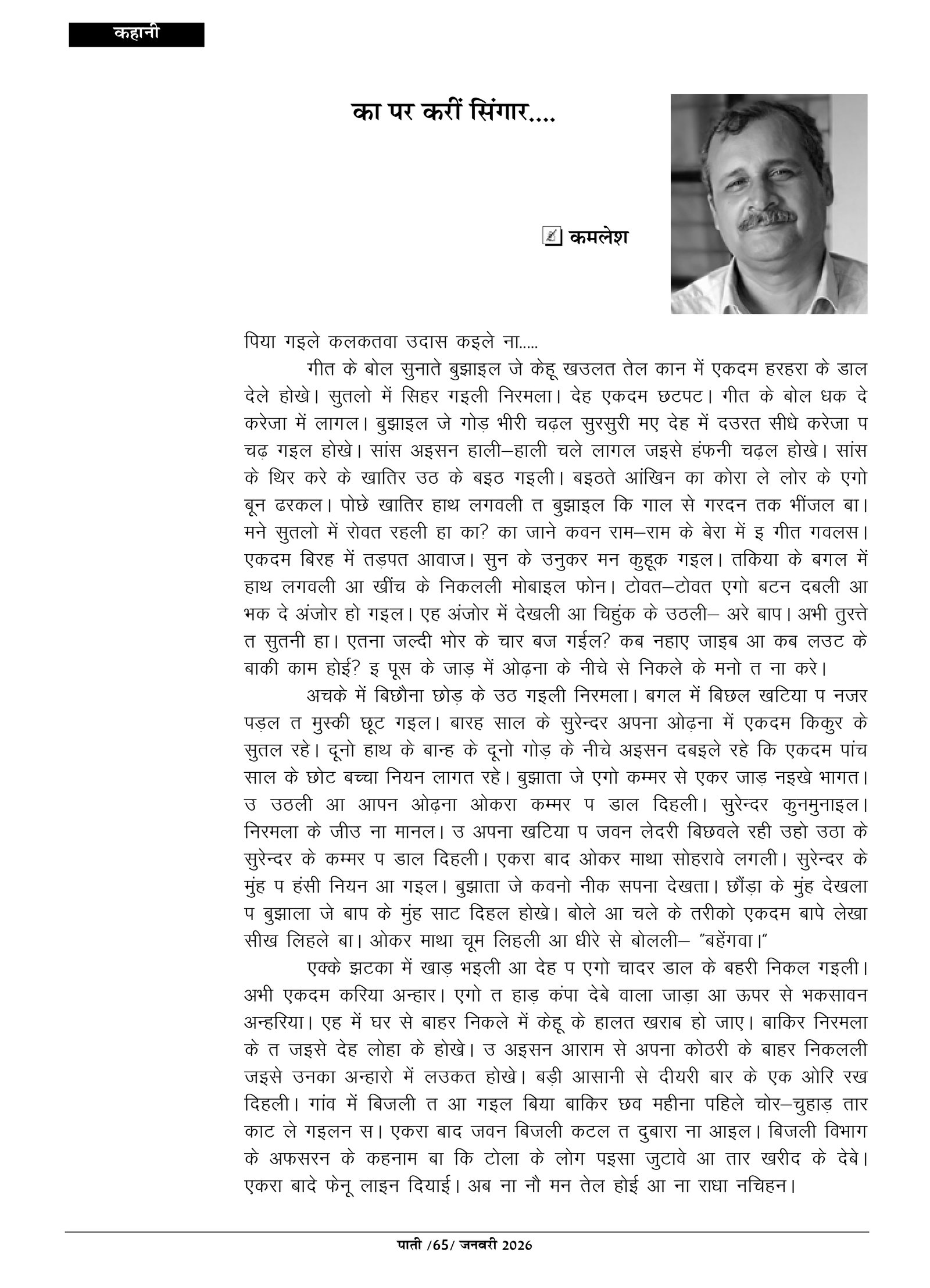 कहानी

का पर करीं सिंगार....

कमलेश

पिया गइले कलकतवा उदास कइले ना.....

गीत के बोल सुनाते बुझाइल जे केहू खउलत तेल कान में एकदम हरहरा के डाल देले होखे। सुतलो में सिहर गइली निरमला। देह एकदम छटपट। गीत के बोल धक दे करेजा में लागल। बुझाइल जे गोड़ भीरी चढ़ल सुरसुरी मए देह में दउरत सीधे करेजा प चढ़ गइल होखे। सांस अइसन हाली–हाली चले लागल जइसे हंफनी चढ़ल होखे। सांस के थिर करे के खातिर उठ के बइठ गइली। बइठते आंखिन का कोरा ले लोर के एगो बून ढरकल। पोछे खातिर हाथ लगवली त बुझाइल कि गाल से गरदन तक भींजल बा। मने सुतलो में रोवत रहली हा का? का जाने कवन राम–राम के बेरा में इ गीत गवलस। एकदम बिरह में तड़पत आवाज। सुन के उनुकर मन कुहूक गइल। तकिया के बगल में हाथ लगवली आ खींच के निकलली मोबाइल फोन। टोवत–टोवत एगो बटन दबली आ भक दे अंजोर हो गइल। एह अंजोर में देखली आ चिहुंक के उठली– अरे बाप। अभी तुरत्ते त सुतनी हा। एतना जल्दी भोर के चार बज गईल? कब नहाए जाइब आ कब लउट के बाकी काम होई? इ पूस के जाड़ में ओढ़ना के नीचे से निकले के मनो त ना करे।

अचके में बिछौना छोड़ के उठ गइली निरमला। बगल में बिछल खटिया प नजर पड़ल त मुस्की छूट गइल। बारह साल के सुरेन्दर अपना ओढ़ना में एकदम किकुर के सुतल रहे। दूनो हाथ के बान्ह के दूनो गोड़ के नीचे अइसन दबइले रहे कि एकदम पांच साल के छोट बच्चा नियन लागत रहे। बुझाता जे एगो कम्मर से एकर जाड़ नइखे भागत। उ उठली आ आपन ओढ़ना ओकरा कम्मर प डाल दिहली। सुरेन्दर कुनमुनाइल। निरमला के जीउ ना मानल। उ अपना खटिया प जवन लेदरी बिछवले रही उहो उठा के सुरेन्दर के कम्मर प डाल दिहली। एकरा बाद ओकर माथा सोहरावे लगली। सुरेन्दर के मुंह प हंसी नियन आ गइल। बुझाता जे कवनो नीक सपना देखता। छौंड़ा के मुंह देखला प बुझाला जे बाप के मुंह साट दिहल होखे। बोले आ चले के तरीको एकदम बापे लेखा सीख लिहले बा। ओकर माथा चूम लिहली आ धीरे से बोलली– "बहेंगवा।"

एक्के झटका में खाड़ भइली आ देह प एगो चादर डाल के बहरी निकल गइली। अभी एकदम करिया अन्हार। एगो त हाड़ कंपा देबे वाला जाड़ा आ ऊपर से भकसावन अन्हरिया। एह में घर से बाहर निकले में केहू के हालत खराब हो जाए। बाकिर निरमला के त जइसे देह लोहा के होखे। उ अइसन आराम से अपना कोठरी के बाहर निकलली जइसे उनका अन्हारो में लउकत होखे। बड़ी आसानी से दीयरी बार के एक ओरि रख दिहली। गांव में बिजली त आ गइल बिया बाकिर छव महीना पहिले चोर–चुहाड़ तार काट ले गइलन स। एकरा बाद जवन बिजली कटल त दुबारा ना आइल। बिजली विभाग के अफसरन के कहनाम बा कि टोला के लोग पइसा जुटावे आ तार खरीद के देबे। एकरा बादे फेनू लाइन दियाई। अब ना नौ मन तेल होई आ ना राधा नचिहन।

पाती /65/ जनवरी 2026